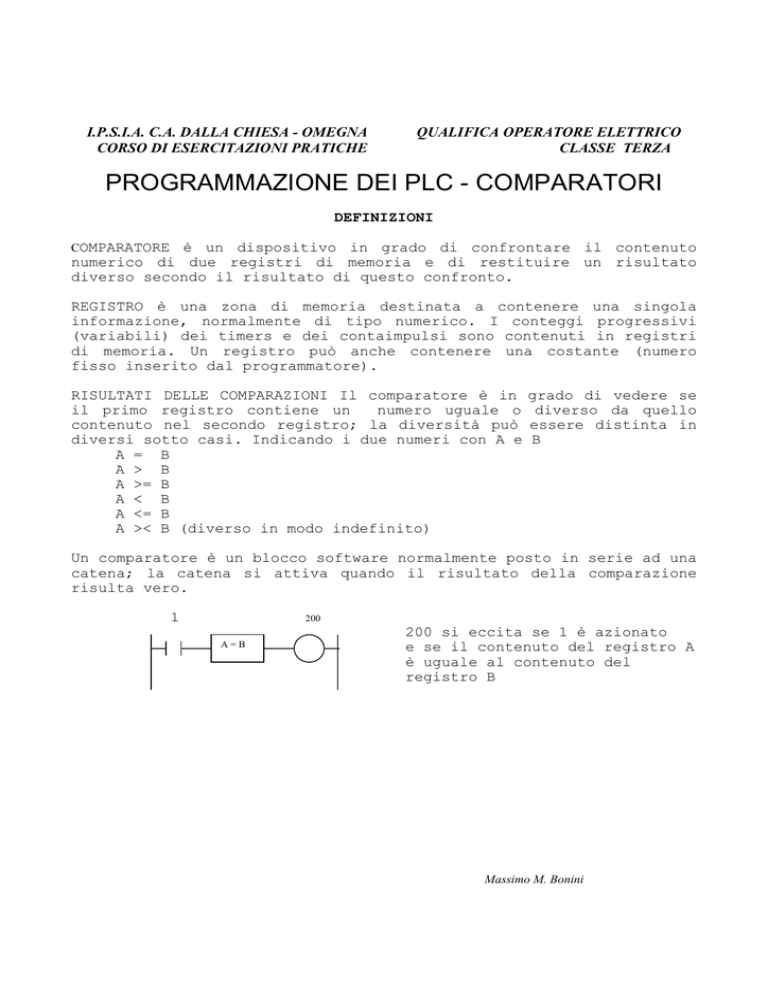 I.P.S.I.A. C.A. DALLA CHIESA - OMEGNA
CORSO DI ESERCITAZIONI PRATICHE

QUALIFICA OPERATORE ELETTRICO
CLASSE TERZA

PROGRAMMAZIONE DEI PLC - COMPARATORI

DEFINIZIONI

COMPARATORE è un dispositivo in grado di confrontare il contenuto numerico di due registri di memoria e di restituire un risultato diverso secondo il risultato di questo confronto.

REGISTRO è una zona di memoria destinata a contenere una singola informazione, normalmente di tipo numerico. I conteggi progressivi (variabili) dei timers e dei contaimpulsi sono contenuti in registri di memoria. Un registro può anche contenere una costante (numero fisso inserito dal programmatore).

RISULTATI DELLE COMPARAZIONI Il comparatore è in grado di vedere se il primo registro contiene un numero uguale o diverso da quello contenuto nel secondo registro; la diversità può essere distinta in diversi sotto casi. Indicando i due numeri con A e B
A = B
A > B
A >= B
A < B
A <= B
A >< B (diverso in modo indefinito)

Un comparatore è un blocco software normalmente posto in serie ad una catena; la catena si attiva quando il risultato della comparazione risulta vero.

1
A = B
200

200 si eccita se 1 è azionato e se il contenuto del registro A è uguale al contenuto del registro B

Massimo M. Bonini